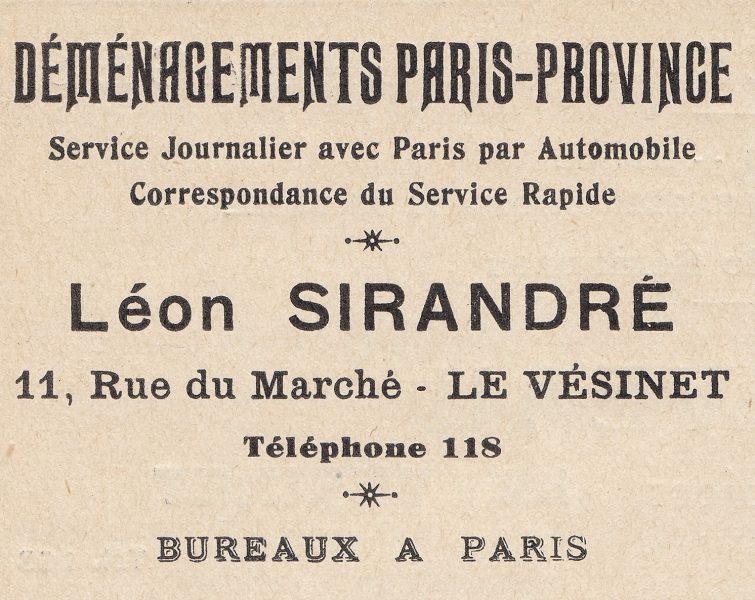 DÉMÉNAGEMENTS PARIS-PROVINCE

Service Journalier avec Paris par Automobile
Correspondance du Service Rapide

Léon SIRANDRÉ

11, Rue du Marché - LE VÉSINET

Téléphone 118

BUREAUX A PARIS